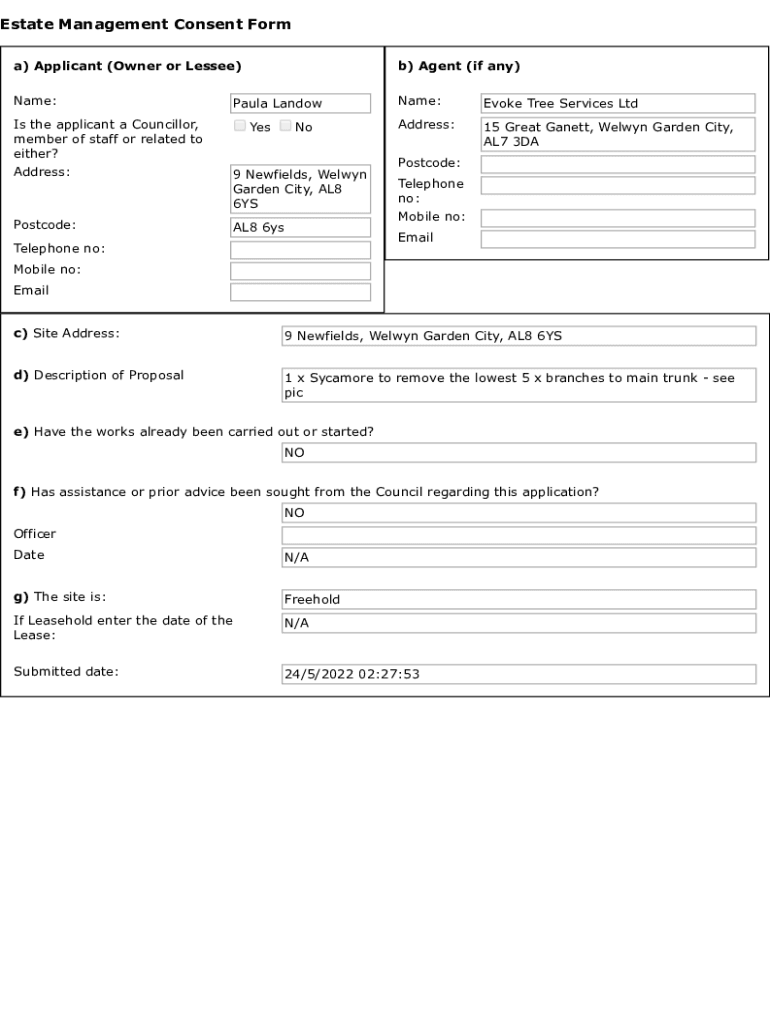 Estate Management Consent Form

a) Applicant (Owner or Lessee)

Name: Paula Landow

Is the applicant a Councillor, member of staff or related to either? Yes No

Address: 9 Newfields, Welwyn Garden City, AL8 6YS

Postcode: AL8 6ys

Telephone no:

Mobile no:

Email

b) Agent (if any)

Name: Evoke Tree Services Ltd

Address: 15 Great Ganett, Welwyn Garden City, AL7 3DA

Postcode:

Telephone no:

Mobile no:

Email

c) Site Address: 9 Newfields, Welwyn Garden City, AL8 6YS

d) Description of Proposal 1 x Sycamore to remove the lowest 5 x branches to main trunk - see pic

e) Have the works already been carried out or started?

NO

f) Has assistance or prior advice been sought from the Council regarding this application?

NO

Officer

Date N/A

g) The site is: Freehold

If Leasehold enter the date of the Lease: N/A

Submitted date: 24/5/2022 02:27:53